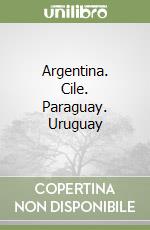 unilibro

Argentina. Cile. Paraguay. Uruguay

COPERTINA NON DISPONIBILE